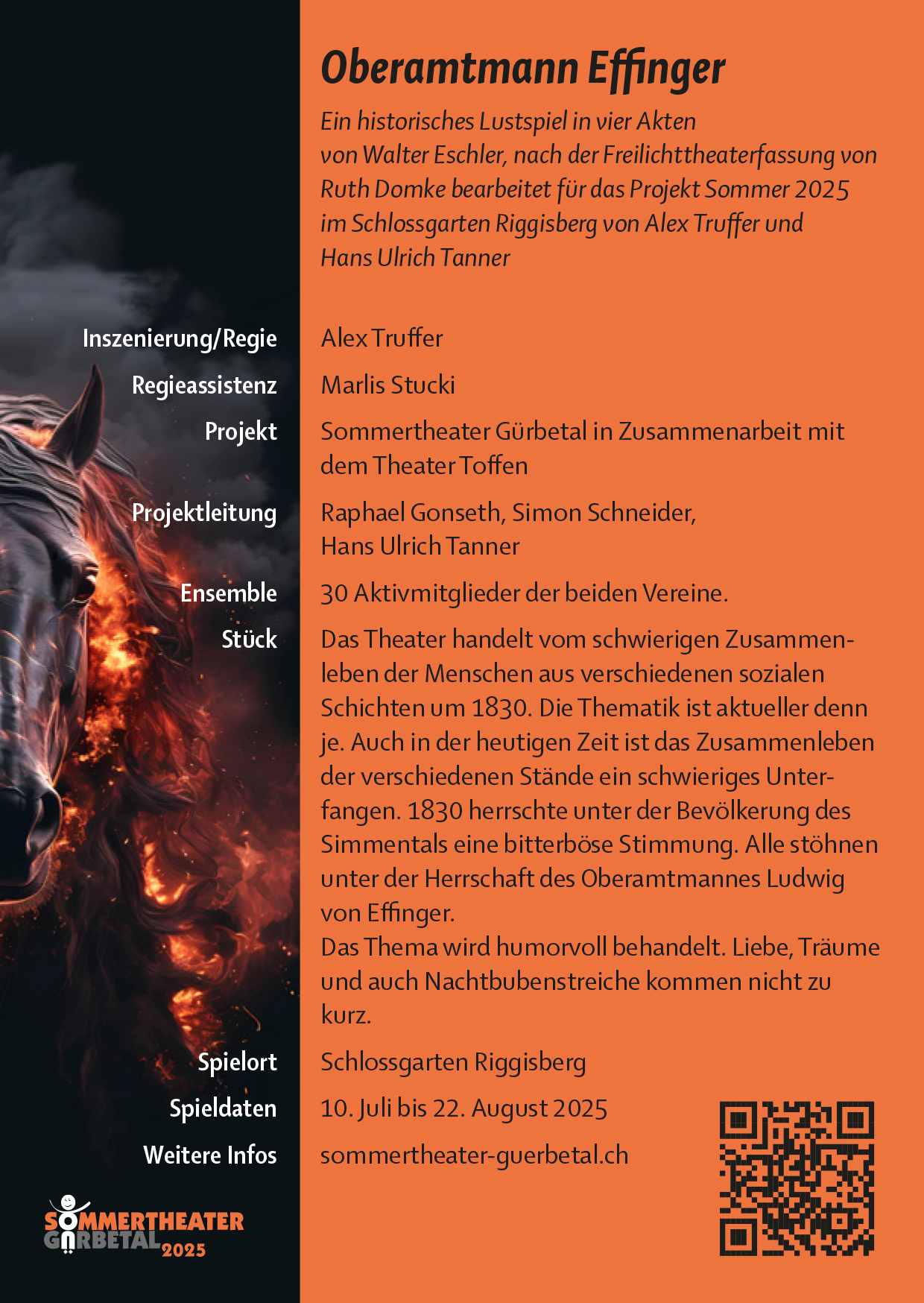 Oberamtmann Effinger

Ein historisches Lustspiel in vier Akten von Walter Eschler, nach der Freilichttheaterfassung von Ruth Domke bearbeitet für das Projekt Sommer 2025 im Schlossgarten Riggisberg von Alex Truffer und Hans Ulrich Tanner

Inszenierung/Regie
Alex Truffer

Regieassistenz
Marlis Stucki

Projekt
Sommertheater Gürbetal in Zusammenarbeit mit dem Theater Toffen

Projektleitung
Raphael Gonseth, Simon Schneider, Hans Ulrich Tanner

Ensemble
30 Aktivmitglieder der beiden Vereine.

Stück
Das Theater handelt vom schwierigen Zusammenleben der Menschen aus verschiedenen sozialen Schichten um 1830. Die Thematik ist aktueller denn je. Auch in der heutigen Zeit ist das Zusammenleben der verschiedenen Stände ein schwieriges Unterfangen. 1830 herrschte unter der Bevölkerung des Simmentals eine bitterböse Stimmung. Alle stöhnen unter der Herrschaft des Oberamtmannes Ludwig von Effinger.
Das Thema wird humorvoll behandelt. Liebe, Träume und auch Nachtbubenstreiche kommen nicht zu kurz.

Spielort
Schlossgarten Riggisberg

Spieldaten
10. Juli bis 22. August 2025

Weitere Infos
sommertheater-guerbetal.ch

SOMMERTHEATER GÜRBETAL 2025